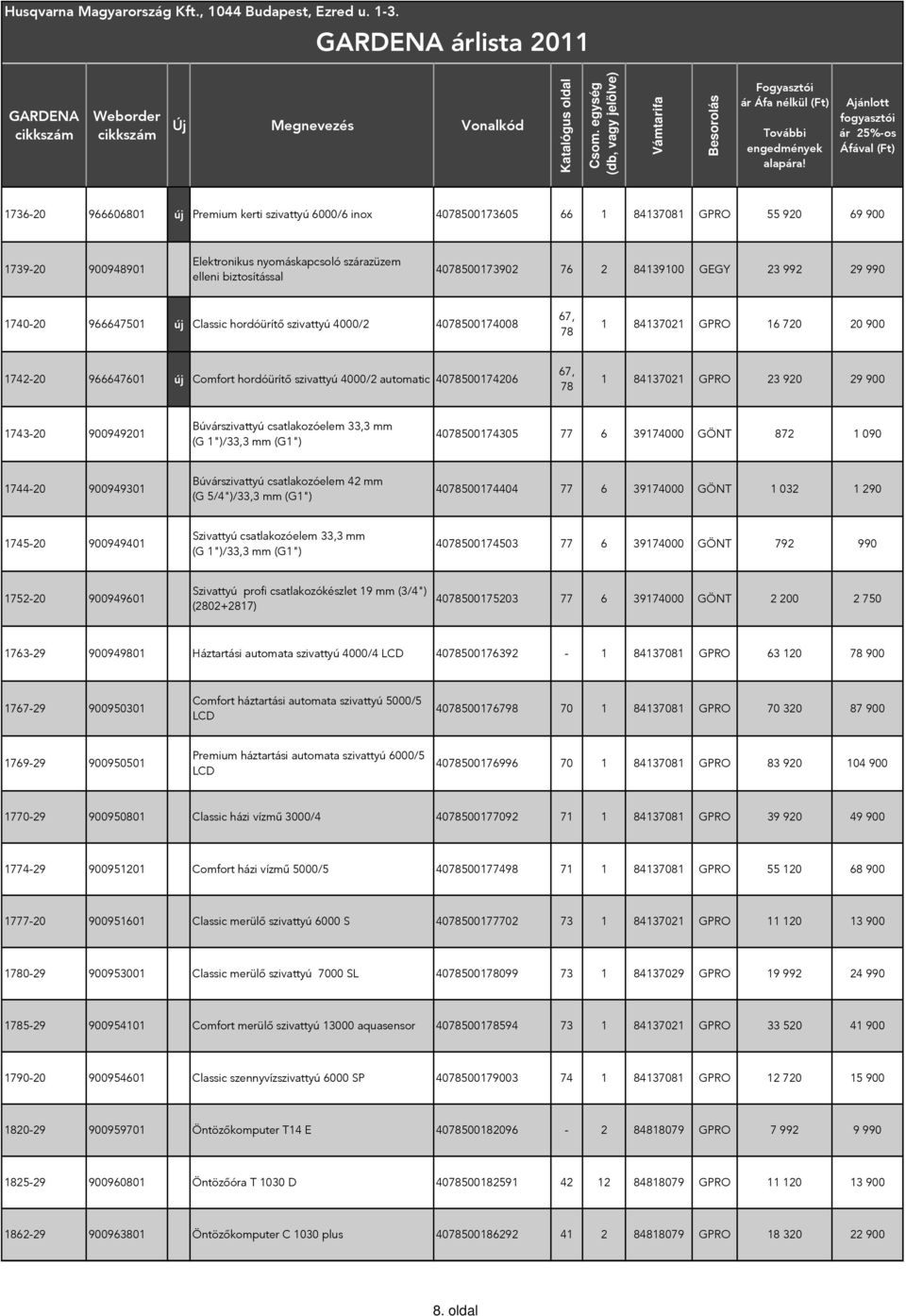 Husqvarna Magyarország Kft., 1044 Budapest, Ezred u. 1-3.

GARDENA árlista 2011

| GARDENA cikkszám | Weborder cikkszám | Új | Megnevezés | Vonalkód | Katalógus oldal | Csom. egység (db, vagy jelölve) | Vámtarifa | Besorolás | Fogyasztói ár Áfa nélkül (Ft) További engedmények alapára! | Ajánlott fogyasztói ár 25%-os Áfával (Ft) |
|---|---|---|---|---|---|---|---|---|---|---|
| 1736-20 | 966606801 | új | Premium kerti szivattyú 6000/6 inox | 4078500173605 | 66 | 1 | 84137081 | GPRO | 55 920 | 69 900 |
| 1739-20 | 900948901 | | Elektronikus nyomáskapcsoló szárazüzem elleni biztosítással | 4078500173902 | 76 | 2 | 84139100 | GEGY | 23 992 | 29 990 |
| 1740-20 | 966647501 | új | Classic hordóürítő szivattyú 4000/2 | 4078500174008 | 67, 78 | 1 | 84137021 | GPRO | 16 720 | 20 900 |
| 1742-20 | 966647601 | új | Comfort hordóürítő szivattyú 4000/2 automatic | 4078500174206 | 67, 78 | 1 | 84137021 | GPRO | 23 920 | 29 900 |
| 1743-20 | 900949201 | | Búvárszivattyú csatlakozóelem 33,3 mm (G 1")/33,3 mm (G1") | 4078500174305 | 77 | 6 | 39174000 | GÖNT | 872 | 1 090 |
| 1744-20 | 900949301 | | Búvárszivattyú csatlakozóelem 42 mm (G 5/4")/33,3 mm (G1") | 4078500174404 | 77 | 6 | 39174000 | GÖNT | 1 032 | 1 290 |
| 1745-20 | 900949401 | | Szivattyú csatlakozóelem 33,3 mm (G 1")/33,3 mm (G1") | 4078500174503 | 77 | 6 | 39174000 | GÖNT | 792 | 990 |
| 1752-20 | 900949601 | | Szivattyú profi csatlakozókészlet 19 mm (3/4") (2802+2817) | 4078500175203 | 77 | 6 | 39174000 | GÖNT | 2 200 | 2 750 |
| 1763-29 | 900949801 | | Háztartási automata szivattyú 4000/4 LCD | 4078500176392 | - | 1 | 84137081 | GPRO | 63 120 | 78 900 |
| 1767-29 | 900950301 | | Comfort háztartási automata szivattyú 5000/5 LCD | 4078500176798 | 70 | 1 | 84137081 | GPRO | 70 320 | 87 900 |
| 1769-29 | 900950501 | | Premium háztartási automata szivattyú 6000/5 LCD | 4078500176996 | 70 | 1 | 84137081 | GPRO | 83 920 | 104 900 |
| 1770-29 | 900950801 | | Classic házi vízmű 3000/4 | 4078500177092 | 71 | 1 | 84137081 | GPRO | 39 920 | 49 900 |
| 1774-29 | 900951201 | | Comfort házi vízmű 5000/5 | 4078500177498 | 71 | 1 | 84137081 | GPRO | 55 120 | 68 900 |
| 1777-20 | 900951601 | | Classic merülő szivattyú 6000 S | 4078500177702 | 73 | 1 | 84137021 | GPRO | 11 120 | 13 900 |
| 1780-29 | 900953001 | | Classic merülő szivattyú 7000 SL | 4078500178099 | 73 | 1 | 84137029 | GPRO | 19 992 | 24 990 |
| 1785-29 | 900954101 | | Comfort merülő szivattyú 13000 aquasensor | 4078500178594 | 73 | 1 | 84137021 | GPRO | 33 520 | 41 900 |
| 1790-20 | 900954601 | | Classic szennyvízszivattyú 6000 SP | 4078500179003 | 74 | 1 | 84137081 | GPRO | 12 720 | 15 900 |
| 1820-29 | 900959701 | | Öntözőkomputer T14 E | 4078500182096 | - | 2 | 84818079 | GPRO | 7 992 | 9 990 |
| 1825-29 | 900960801 | | Öntözőóra T 1030 D | 4078500182591 | 42 | 12 | 84818079 | GPRO | 11 120 | 13 900 |
| 1862-29 | 900963801 | | Öntözőkomputer C 1030 plus | 4078500186292 | 41 | 2 | 84818079 | GPRO | 18 320 | 22 900 |

8. oldal